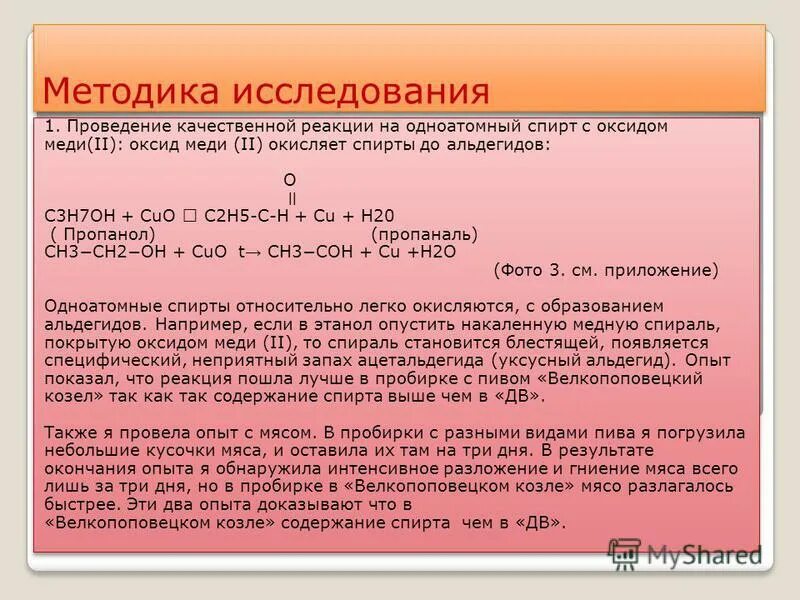 Методика исследования

1. Проведение качественной реакции на одноатомный спирт с оксидом меди(II): оксид меди (II) окисляет спирты до альдегидов:

O
||
C3H7OH + CuO □ C2H5-C-H + Cu + H20
( Пропанол) (пропаналь)
CH3−CH2−OH + CuO t→ CH3−COH + Cu +H2O
(Фото 3. см. приложение)

Одноатомные спирты относительно легко окисляются, с образованием альдегидов. Например, если в этанол опустить накаленную медную спираль, покрытую оксидом меди (II), то спираль становится блестящей, появляется специфический, неприятный запах ацетальдегида (уксусный альдегид). Опыт показал, что реакция пошла лучше в пробирке с пивом «Велкопоповецкий козел» так как так содержание спирта выше чем в «ДВ».

Также я провела опыт с мясом. В пробирки с разными видами пива я погрузила небольшие кусочки мяса, и оставила их там на три дня. В результате окончания опыта я обнаружила интенсивное разложение и гниение мяса всего лишь за три дня, но в пробирке в «Велкопоповецком козле» мясо разлагалось быстрее. Эти два опыта доказывают что в «Велкопоповецком козле» содержание спирта чем в «ДВ».

MyShared